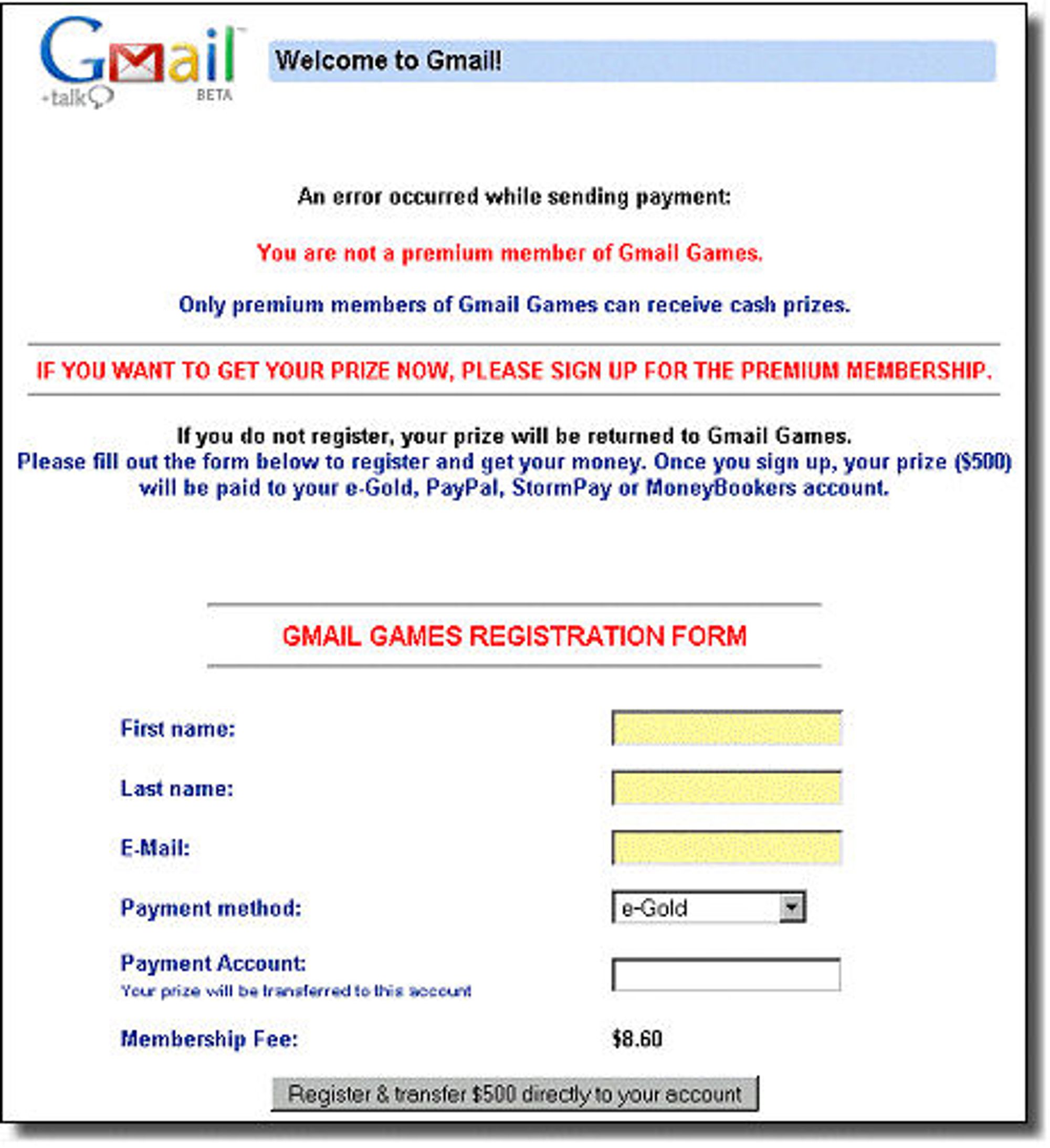 Gmail
+talk
BETA

Welcome to Gmail!

An error occurred while sending payment:

You are not a premium member of Gmail Games.

Only premium members of Gmail Games can receive cash prizes.

IF YOU WANT TO GET YOUR PRIZE NOW, PLEASE SIGN UP FOR THE PREMIUM MEMBERSHIP.

If you do not register, your prize will be returned to Gmail Games.
Please fill out the form below to register and get your money. Once you sign up, your prize ($500) will be paid to your e-Gold, PayPal, StormPay or MoneyBookers account.

GMAIL GAMES REGISTRATION FORM

First name:

Last name:

E-Mail:

Payment method: e-Gold

Payment Account:
Your prize will be transferred to this account

Membership Fee: $8.60

Register & transfer $500 directly to your account